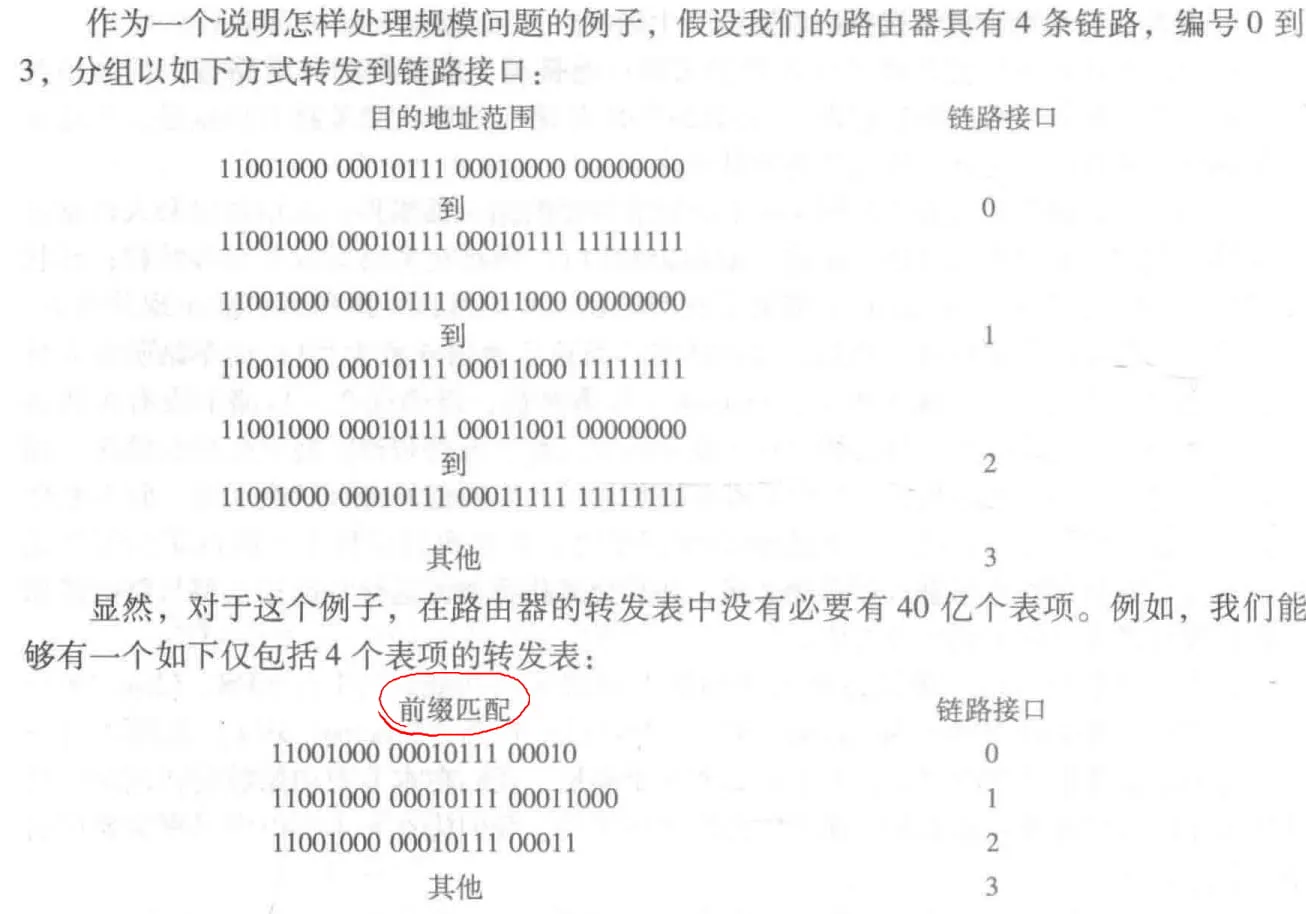 作为一个说明怎样处理规模问题的例子，假设我们的路由器具有4条链路，编号0到3，分组以如下方式转发到链路接口：

| 目的地址范围 | 链路接口 |
|---|---|
| 11001000 00010111 00010000 00000000 到 11001000 00010111 00010111 11111111 | 0 |
| 11001000 00010111 00011000 00000000 到 11001000 00010111 00011000 11111111 | 1 |
| 11001000 00010111 00011001 00000000 到 11001000 00010111 00011111 11111111 | 2 |
| 其他 | 3 |

显然，对于这个例子，在路由器的转发表中没有必要有40亿个表项。例如，我们能够有一个如下仅包括4个表项的转发表：

| 前缀匹配 | 链路接口 |
|---|---|
| 11001000 00010111 00010 | 0 |
| 11001000 00010111 00011000 | 1 |
| 11001000 00010111 00011 | 2 |
| 其他 | 3 |